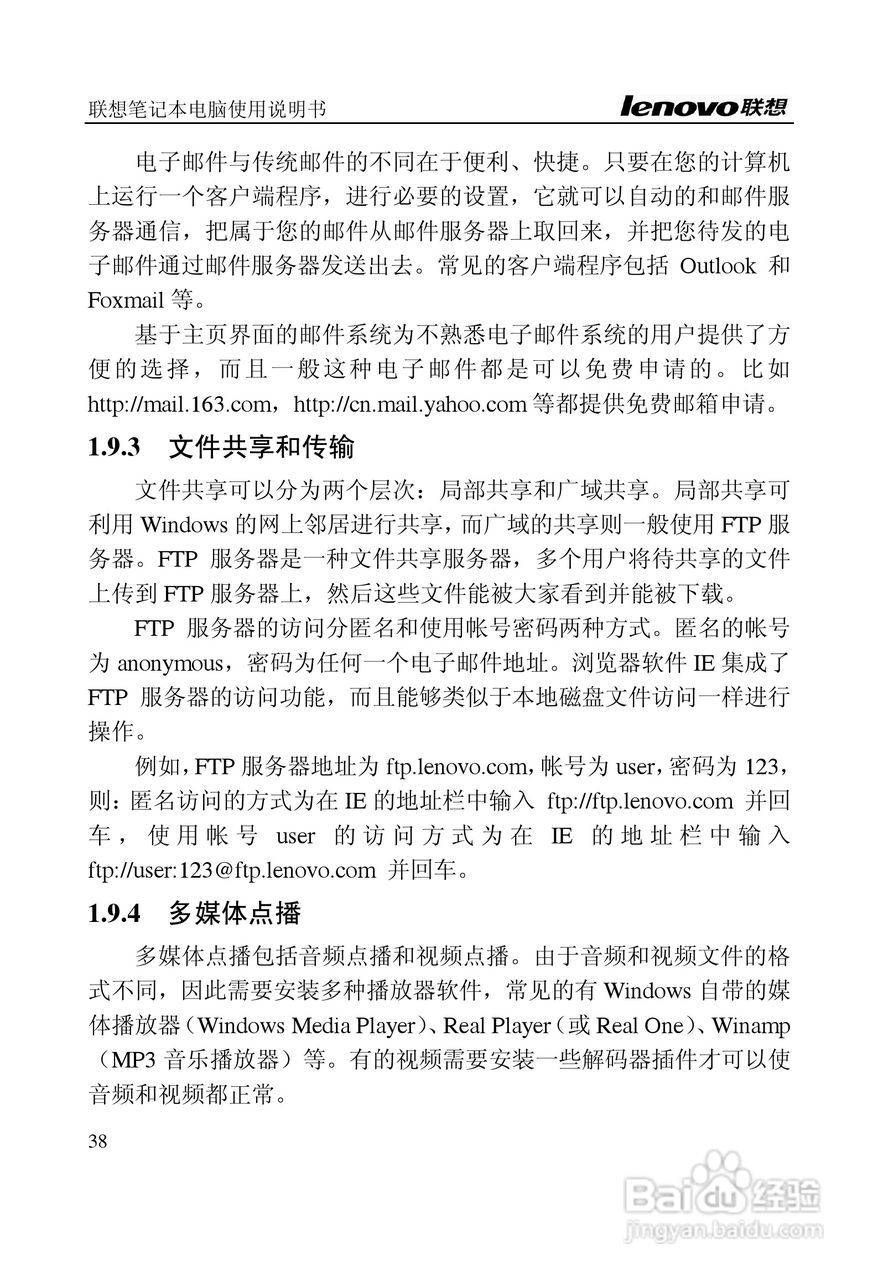 联想笔记本电脑使用说明书 lenovo联想

电子邮件与传统邮件的不同在于便利、快捷。只要在您的计算机上运行一个客户端程序，进行必要的设置，它就可以自动的和邮件服务器通信，把属于您的邮件从邮件服务器上取回来，并把您待发的电子邮件通过邮件服务器发送出去。常见的客户端程序包括 Outlook 和 Foxmail 等。

基于主页界面的邮件系统为不熟悉电子邮件系统的用户提供了方便的选择，而且一般这种电子邮件都是可以免费申请的。比如 http://mail.163.com，http://cn.mail.yahoo.com 等都提供免费邮箱申请。

1.9.3 文件共享和传输

文件共享可以分为两个层次：局部共享和广域共享。局部共享可利用 Windows 的网上邻居进行共享，而广域的共享则一般使用 FTP 服务器。FTP 服务器是一种文件共享服务器，多个用户将待共享的文件上传到 FTP 服务器上，然后这些文件能被大家看到并能被下载。

FTP 服务器的访问分匿名和使用帐号密码两种方式。匿名的帐号为 anonymous，密码为任何一个电子邮件地址。浏览器软件 IE 集成了 FTP 服务器的访问功能，而且能够类似于本地磁盘文件访问一样进行操作。

例如，FTP 服务器地址为 ftp.lenovo.com，帐号为 user，密码为 123，则：匿名访问的方式为在 IE 的地址栏中输入 ftp://ftp.lenovo.com 并回车，使用帐号 user 的访问方式为在 IE 的地址栏中输入 ftp://user:123@ftp.lenovo.com 并回车。

1.9.4 多媒体点播

多媒体点播包括音频点播和视频点播。由于音频和视频文件的格式不同，因此需要安装多种播放器软件，常见的有 Windows 自带的媒体播放器（Windows Media Player）、Real Player（或 Real One）、Winamp（MP3 音乐播放器）等。有的视频需要安装一些解码器插件才可以使音频和视频都正常。

38

Baidu经验
jingyan.baidu.com